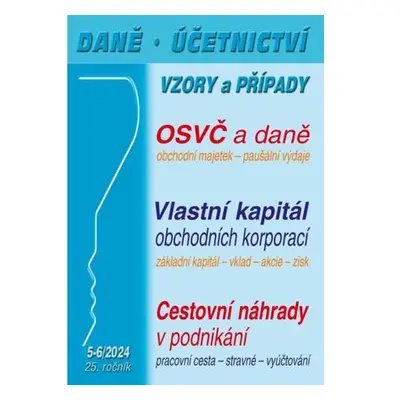 DANĚ · ÚČETNICTVÍ

VZORY a PŘÍPADY

OSVČ a daně
obchodní majetek – paušální výdaje

Vlastní kapitál
obchodních korporací
základní kapitál – vklad – akcie – zisk

Cestovní náhrady
v podnikání
pracovní cesta – stravné – vyúčtování

5-6/2024
25. ročník